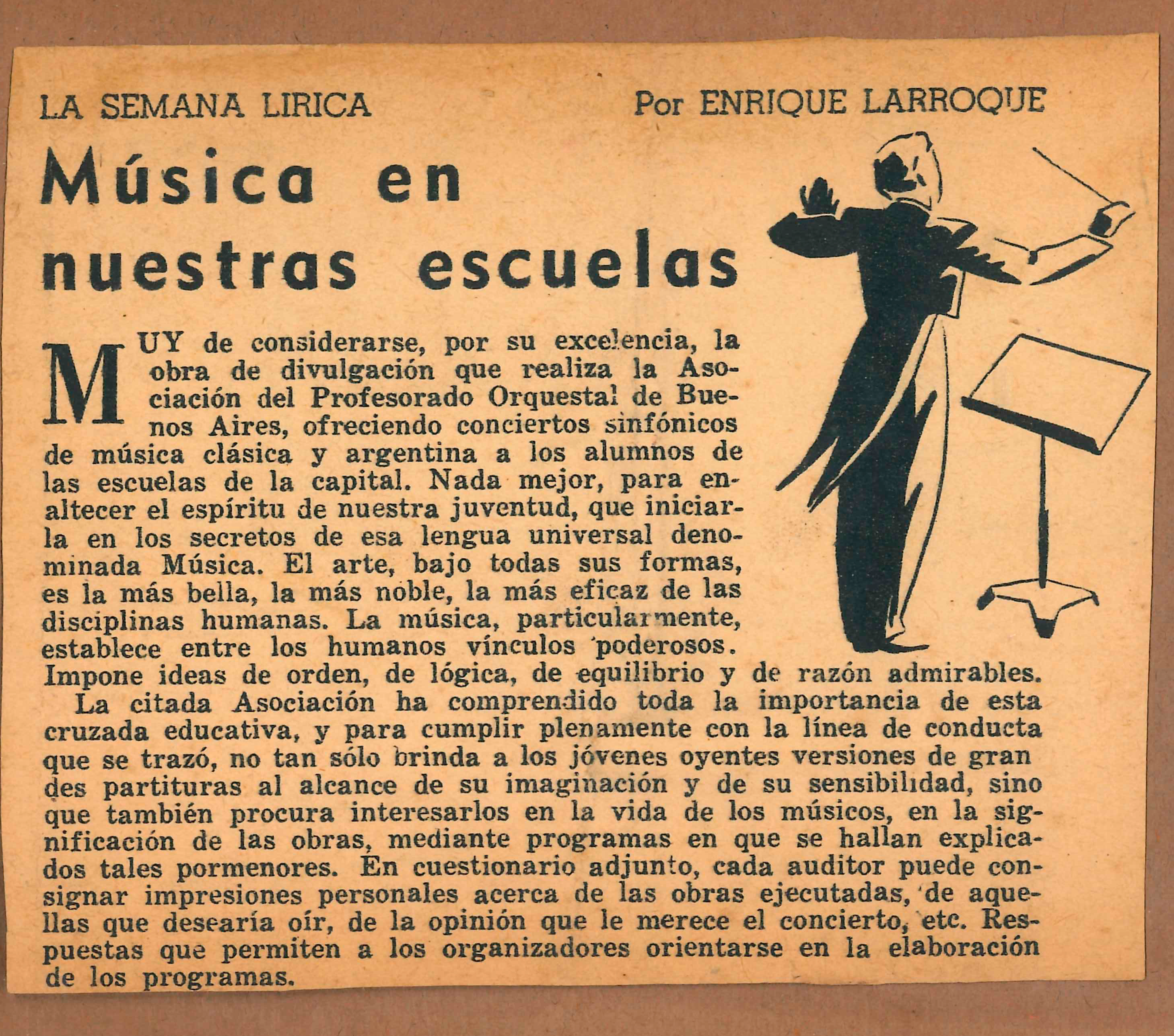 LA SEMANA LIRICA Por ENRIQUE LARROQUE

Música en nuestras escuelas

MUY de considerarse, por su excelencia, la obra de divulgación que realiza la Asociación del Profesorado Orquestal de Buenos Aires, ofreciendo conciertos sinfónicos de música clásica y argentina a los alumnos de las escuelas de la capital. Nada mejor, para enaltecer el espíritu de nuestra juventud, que iniciarla en los secretos de esa lengua universal denominada Música. El arte, bajo todas sus formas, es la más bella, la más noble, la más eficaz de las disciplinas humanas. La música, particularmente, establece entre los humanos vínculos poderosos. Impone ideas de orden, de lógica, de equilibrio y de razón admirables.

La citada Asociación ha comprendido toda la importancia de esta cruzada educativa, y para cumplir plenamente con la línea de conducta que se trazó, no tan sólo brinda a los jóvenes oyentes versiones de gran des partituras al alcance de su imaginación y de su sensibilidad, sino que también procura interesarlos en la vida de los músicos, en la significación de las obras, mediante programas en que se hallan explicados tales pormenores. En cuestionario adjunto, cada auditor puede consignar impresiones personales acerca de las obras ejecutadas, de aquellas que desearía oír, de la opinión que le merece el concierto, etc. Respuestas que permiten a los organizadores orientarse en la elaboración de los programas.